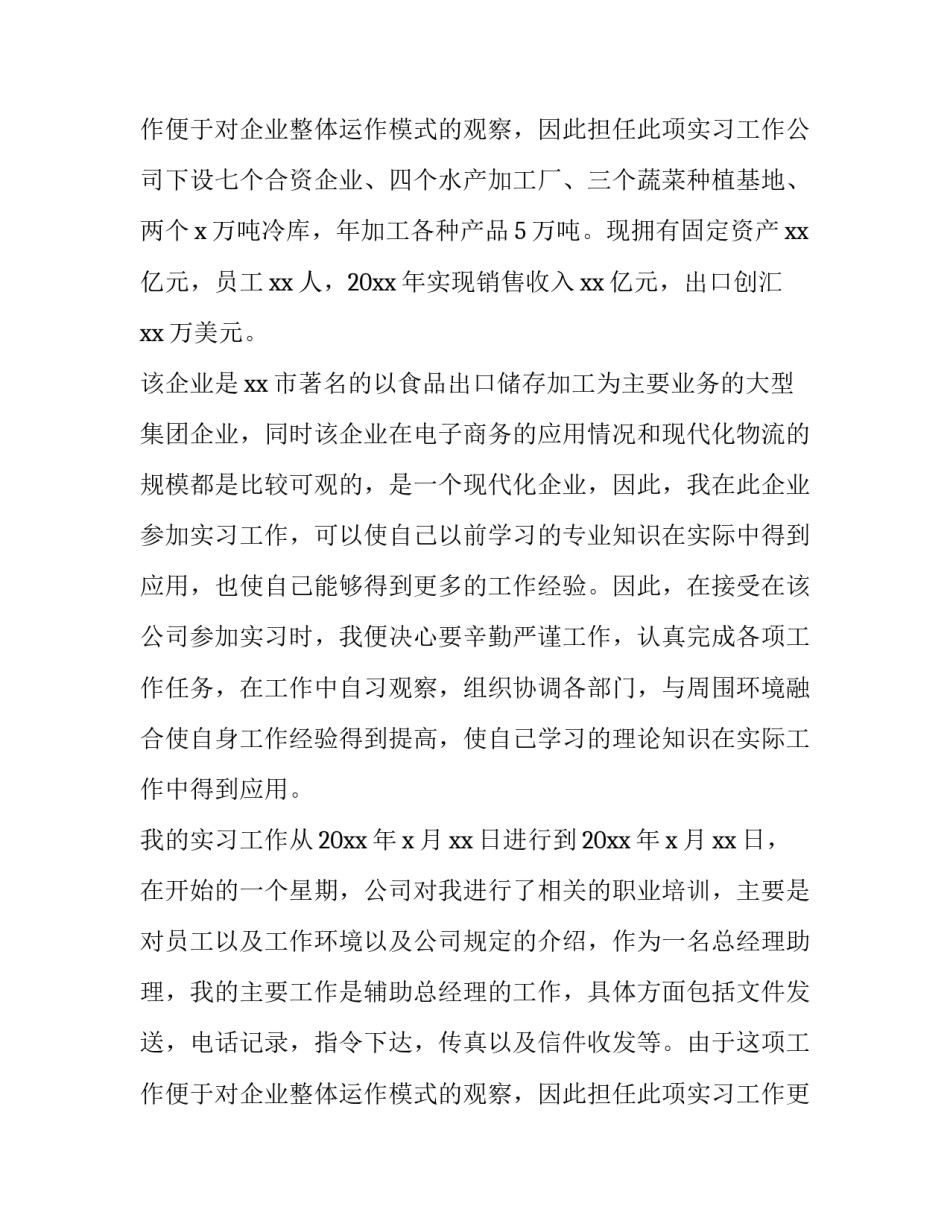 作便于对企业整体运作模式的观察，因此担任此项实习工作公司下设七个合资企业、四个水产加工厂、三个蔬菜种植基地、两个 x 万吨冷库，年加工各种产品 5 万吨。现拥有固定资产 xx 亿元，员工 xx 人，20xx 年实现销售收入 xx 亿元，出口创汇 xx 万美元。

该企业是 xx 市著名的以食品出口储存加工为主要业务的大型集团企业，同时该企业在电子商务的应用情况和现代化物流的规模都是比较可观的，是一个现代化企业，因此，我在此企业参加实习工作，可以使自己以前学习的专业知识在实际中得到应用，也使自己能够得到更多的工作经验。因此，在接受在该公司参加实习时，我便决心要辛勤严谨工作，认真完成各项工作任务，在工作中自习观察，组织协调各部门，与周围环境融合使自身工作经验得到提高，使自己学习的理论知识在实际工作中得到应用。

我的实习工作从 20xx 年 x 月 xx 日进行到 20xx 年 x 月 xx 日，在开始的一个星期，公司对我进行了相关的职业培训，主要是对员工以及工作环境以及公司规定的介绍，作为一名总经理助理，我的主要工作是辅助总经理的工作，具体方面包括文件发送，电话记录，指令下达，传真以及信件收发等。由于这项工作便于对企业整体运作模式的观察，因此担任此项实习工作更